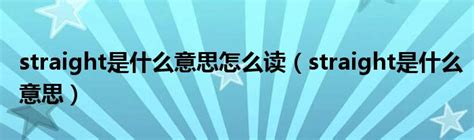 straight是什么意思怎么读（straight是什么意思）